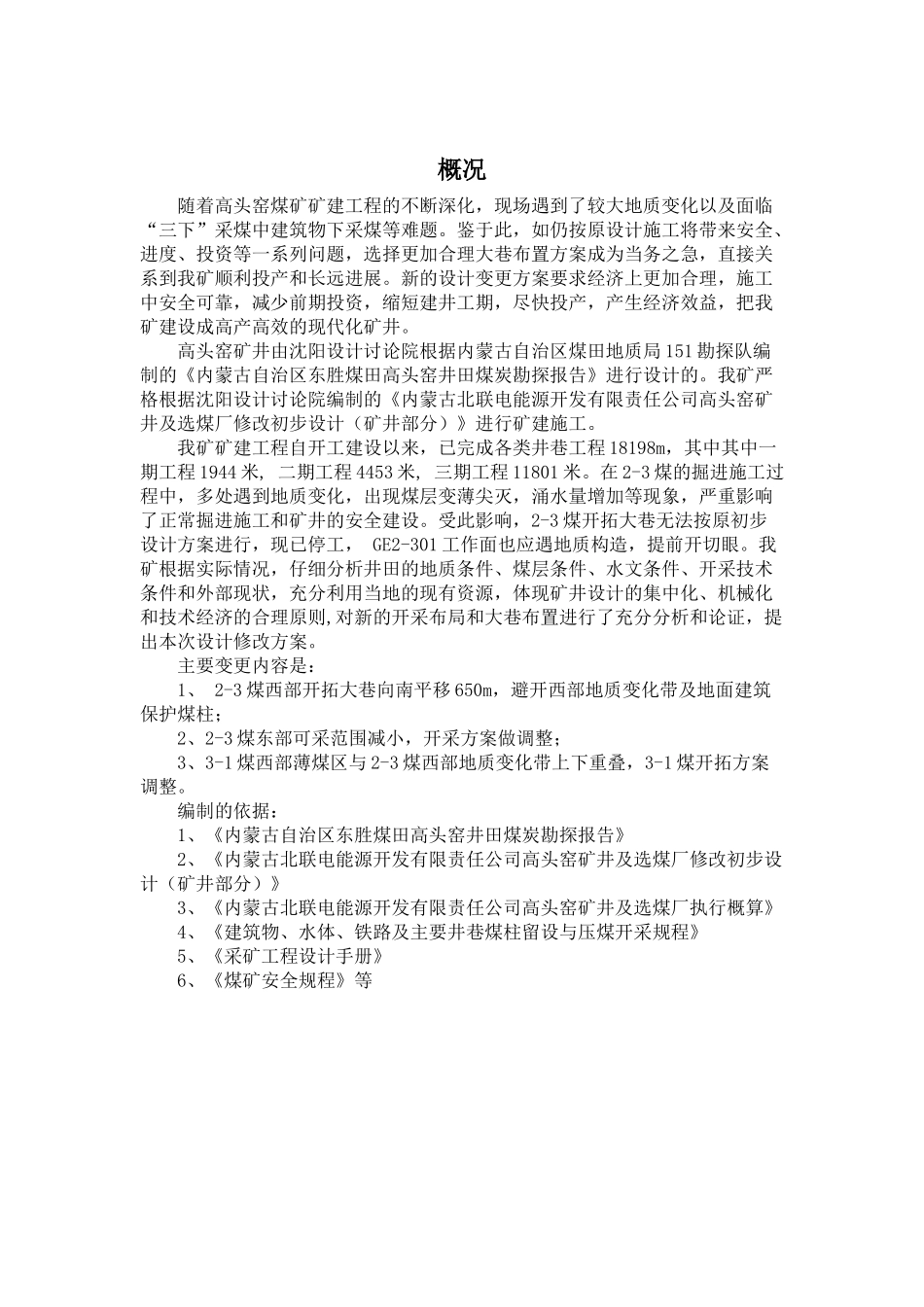 概况

随着高头窑煤矿矿建工程的不断深化，现场遇到了较大地质变化以及面临“三下”采煤中建筑物下采煤等难题。鉴于此，如仍按原设计施工将带来安全、进度、投资等一系列问题，选择更加合理大巷布置方案成为当务之急，直接关系到我矿顺利投产和长远进展。新的设计变更方案要求经济上更加合理，施工中安全可靠，减少前期投资，缩短建井工期，尽快投产，产生经济效益，把我矿建设成高产高效的现代化矿井。

高头窑矿井由沈阳设计讨论院根据内蒙古自治区煤田地质局151勘探队编制的《内蒙古自治区东胜煤田高头窑井田煤炭勘探报告》进行设计的。我矿严格根据沈阳设计讨论院编制的《内蒙古北联电能源开发有限责任公司高头窑矿井及选煤厂修改初步设计（矿井部分）》进行矿建施工。

我矿矿建工程自开工建设以来，已完成各类井巷工程18198m，其中其中一期工程1944米，二期工程4453米，三期工程11801米。在2-3煤的掘进施工过程中，多处遇到地质变化，出现煤层变薄尖灭，涌水量增加等现象，严重影响了正常掘进施工和矿井的安全建设。受此影响，2-3煤开拓大巷无法按原初步设计方案进行，现已停工， GE2-301工作面也应遇地质构造，提前开切眼。我矿根据实际情况，仔细分析井田的地质条件、煤层条件、水文条件、开采技术条件和外部现状，充分利用当地的现有资源，体现矿井设计的集中化、机械化和技术经济的合理原则,对新的开采布局和大巷布置进行了充分分析和论证，提出本次设计修改方案。

主要变更内容是：

1、 2-3煤西部开拓大巷向南平移650m，避开西部地质变化带及地面建筑保护煤柱；

2、2-3煤东部可采范围减小，开采方案做调整；

3、3-1煤西部薄煤区与2-3煤西部地质变化带上下重叠，3-1煤开拓方案调整。

编制的依据：

1、《内蒙古自治区东胜煤田高头窑井田煤炭勘探报告》

2、《内蒙古北联电能源开发有限责任公司高头窑矿井及选煤厂修改初步设计（矿井部分）》

3、《内蒙古北联电能源开发有限责任公司高头窑矿井及选煤厂执行概算》

4、《建筑物、水体、铁路及主要井巷煤柱留设与压煤开采规程》

5、《采矿工程设计手册》

6、《煤矿安全规程》等